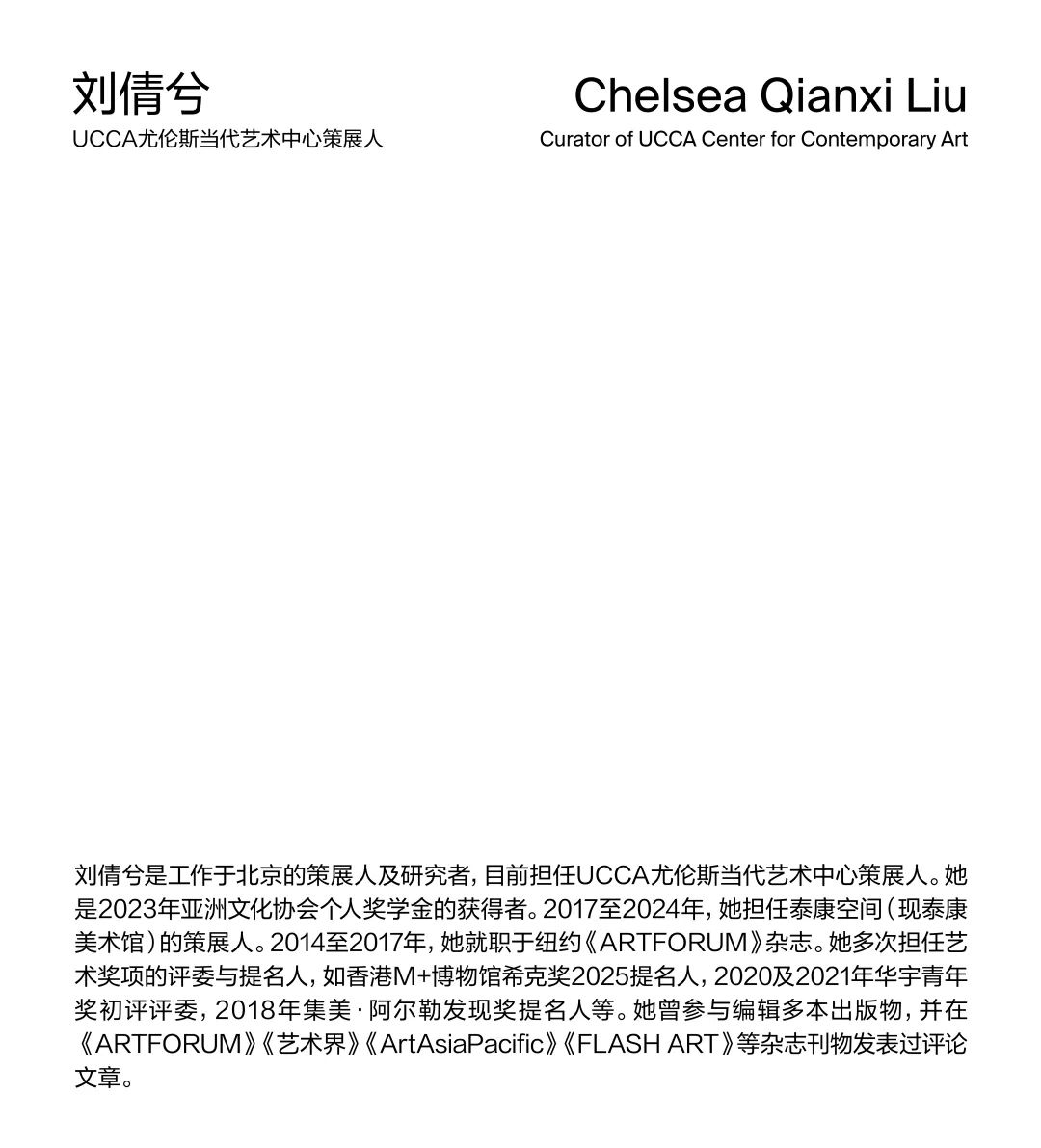 刘倩兮
UCCA尤伦斯当代艺术中心策展人

Chelsea Qianxi Liu
Curator of UCCA Center for Contemporary Art

刘倩兮是工作于北京的策展人及研究者，目前担任UCCA尤伦斯当代艺术中心策展人。她是2023年亚洲文化协会个人奖学金的获得者。2017至2024年，她担任泰康空间（现泰康美术馆）的策展人。2014至2017年，她就职于纽约《ARTFORUM》杂志。她多次担任艺术奖项的评委与提名人，如香港M+博物馆希克奖2025提名人，2020及2021年华宇青年奖初评评委，2018年集美·阿尔勒发现奖提名人等。她曾参与编辑多本出版物，并在《ARTFORUM》《艺术界》《ArtAsiaPacific》《FLASH ART》等杂志刊物发表过评论文章。